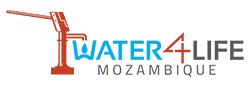 WATER4LIFE
MOZAMBIQUE